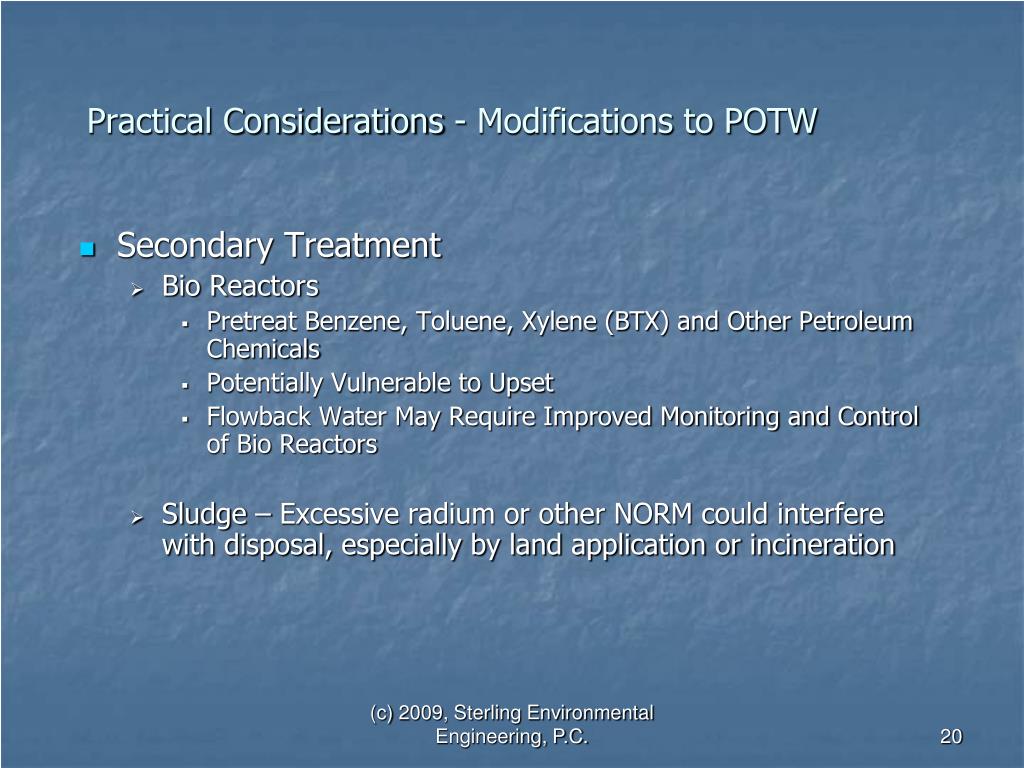 Practical Considerations - Modifications to POTW

Secondary Treatment

Bio Reactors

Pretreat Benzene, Toluene, Xylene (BTX) and Other Petroleum Chemicals

Potentially Vulnerable to Upset

Flowback Water May Require Improved Monitoring and Control of Bio Reactors

Sludge – Excessive radium or other NORM could interfere with disposal, especially by land application or incineration

(c) 2009, Sterling Environmental Engineering, P.C.

20